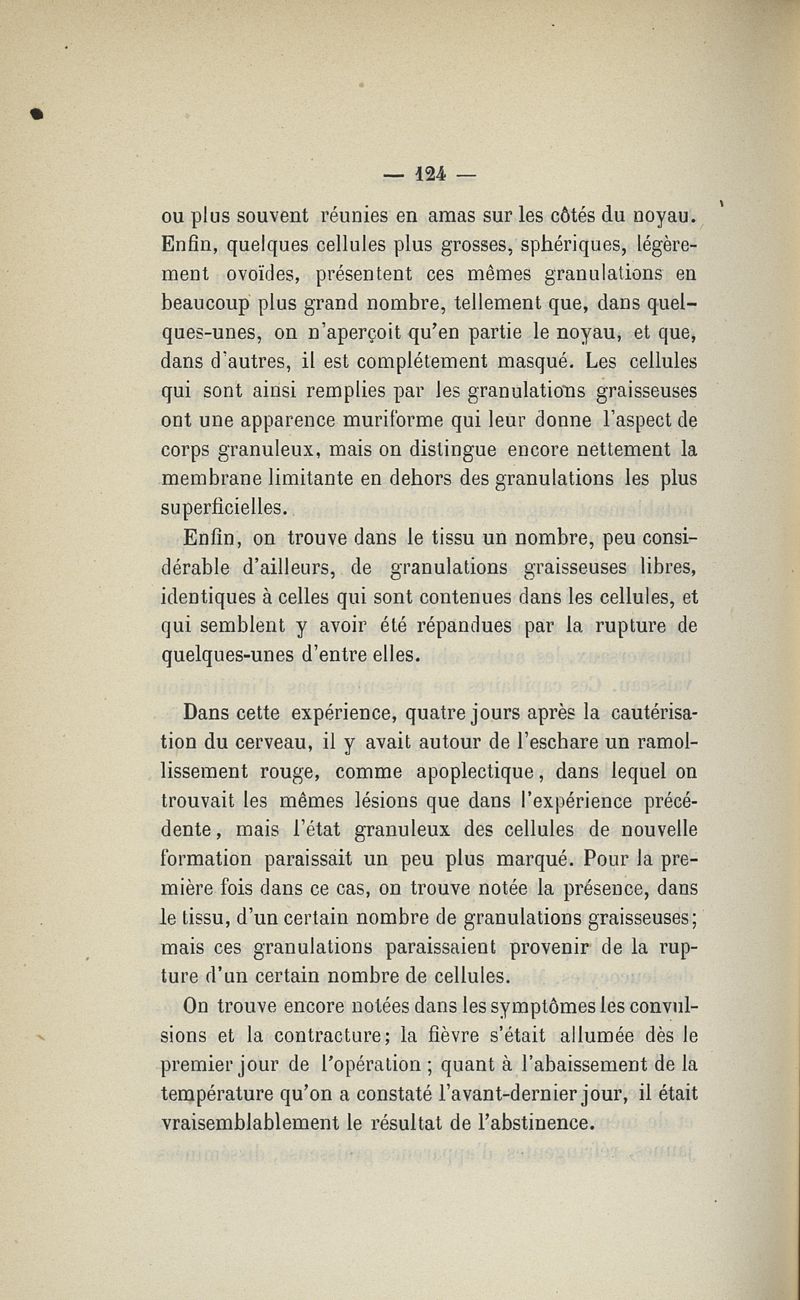 — 124 —

ou plus souvent réunies en amas sur les côtés du noyau. Enfin, quelques cellules plus grosses, sphériques, légèrement ovoïdes, présentent ces mêmes granulations en beaucoup plus grand nombre, tellement que, dans quelques-unes, on n'aperçoit qu'en partie le noyau, et que, dans d'autres, il est complétement masqué. Les cellules qui sont ainsi remplies par les granulations graisseuses ont une apparence muriforme qui leur donne l'aspect de corps granuleux, mais on distingue encore nettement la membrane limitante en dehors des granulations les plus superficielles.

Enfin, on trouve dans le tissu un nombre, peu considérable d'ailleurs, de granulations graisseuses libres, identiques à celles qui sont contenues dans les cellules, et qui semblent y avoir été répandues par la rupture de quelques-unes d'entre elles.

Dans cette expérience, quatre jours après la cautérisation du cerveau, il y avait autour de l'eschare un ramollissement rouge, comme apoplectique, dans lequel on trouvait les mêmes lésions que dans l'expérience précédente, mais l'état granuleux des cellules de nouvelle formation paraissait un peu plus marqué. Pour la première fois dans ce cas, on trouve notée la présence, dans le tissu, d'un certain nombre de granulations graisseuses; mais ces granulations paraissaient provenir de la rupture d'un certain nombre de cellules.

On trouve encore notées dans les symptômes les convulsions et la contracture; la fièvre s'était allumée dès le premier jour de l'opération ; quant à l'abaissement de la température qu'on a constaté l'avant-dernier jour, il était vraisemblablement le résultat de l'abstinence.